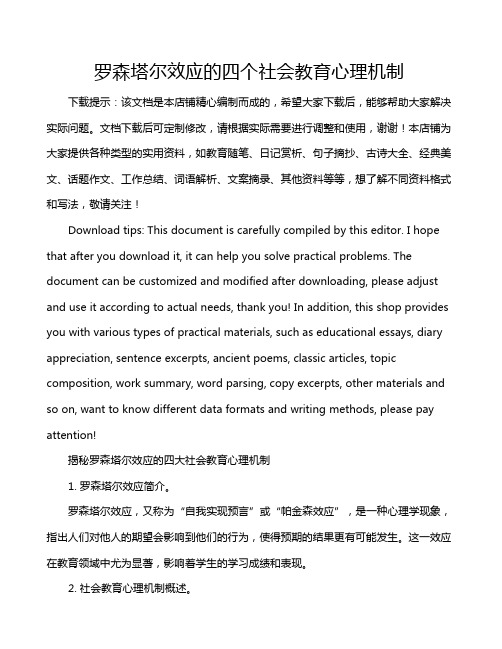 罗森塔尔效应的四个社会教育心理机制

下载提示：该文档是本店铺精心编制而成的，希望大家下载后，能够帮助大家解决实际问题。文档下载后可定制修改，请根据实际需要进行调整和使用，谢谢！本店铺为大家提供各种类型的实用资料，如教育随笔、日记赏析、句子摘抄、古诗大全、经典美文、话题作文、工作总结、词语解析、文案摘录、其他资料等等，想了解不同资料格式和写法，敬请关注！

Download tips: This document is carefully compiled by this editor. I hope that after you download it, it can help you solve practical problems. The document can be customized and modified after downloading, please adjust and use it according to actual needs, thank you! In addition, this shop provides you with various types of practical materials, such as educational essays, diary appreciation, sentence excerpts, ancient poems, classic articles, topic composition, work summary, word parsing, copy excerpts, other materials and so on, want to know different data formats and writing methods, please pay attention!

揭秘罗森塔尔效应的四大社会教育心理机制

1. 罗森塔尔效应简介。

罗森塔尔效应，又称为“自我实现预言”或“帕金森效应”，是一种心理学现象，指出人们对他人的期望会影响到他们的行为，使得预期的结果更有可能发生。这一效应在教育领域中尤为显著，影响着学生的学习成绩和表现。

2. 社会教育心理机制概述。